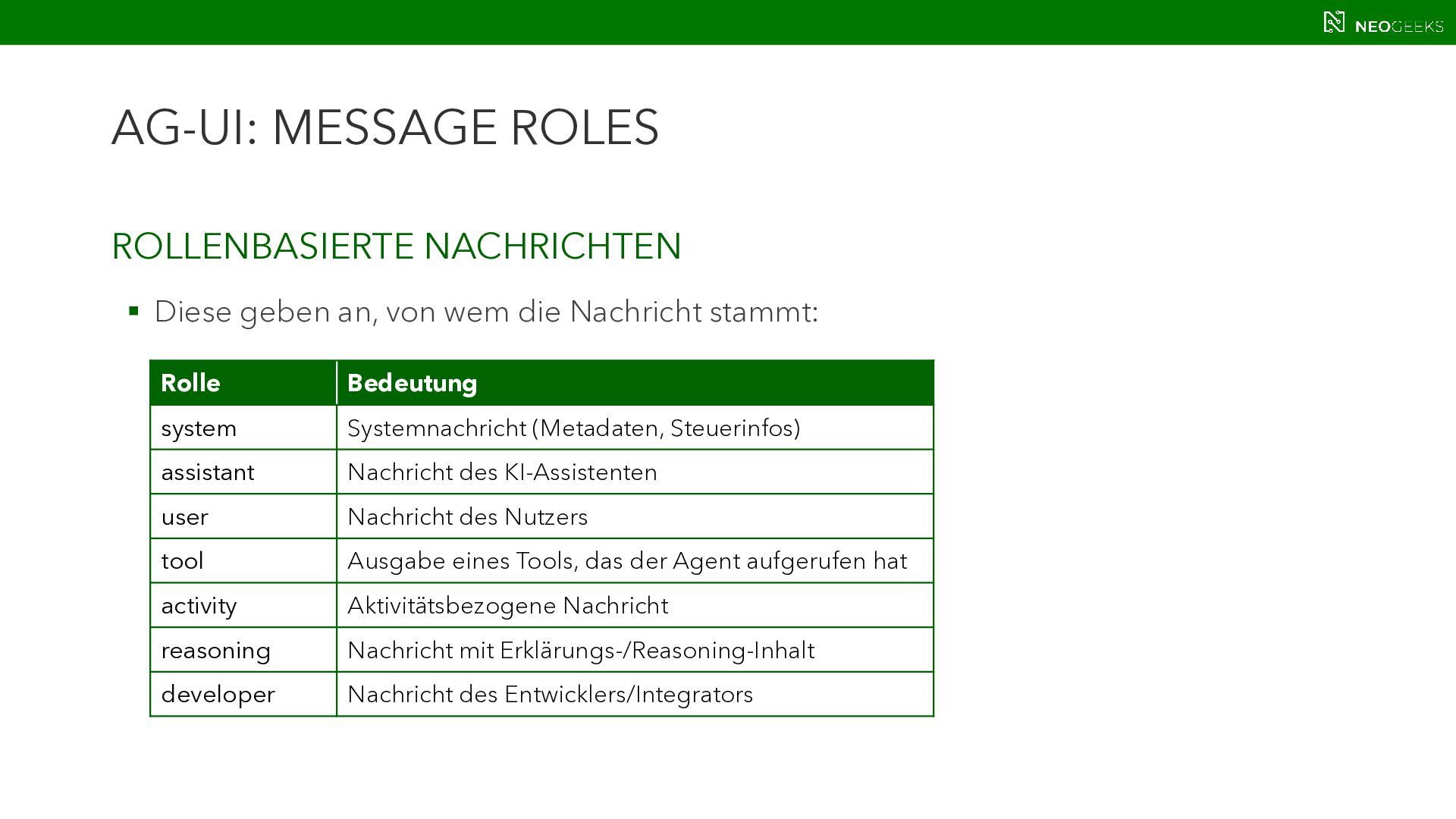 NEOGEEKS

AG-UI: MESSAGE ROLES

ROLLENBASIERTE NACHRICHTEN

• Diese geben an, von wem die Nachricht stammt:

| Rolle | Bedeutung |
|---|---|
| system | Systemnachricht (Metadaten, Steuerinfos) |
| assistant | Nachricht des KI-Assistenten |
| user | Nachricht des Nutzers |
| tool | Ausgabe eines Tools, das der Agent aufgerufen hat |
| activity | Aktivitätsbezogene Nachricht |
| reasoning | Nachricht mit Erklärungs-/Reasoning-Inhalt |
| developer | Nachricht des Entwicklers/Integrators |